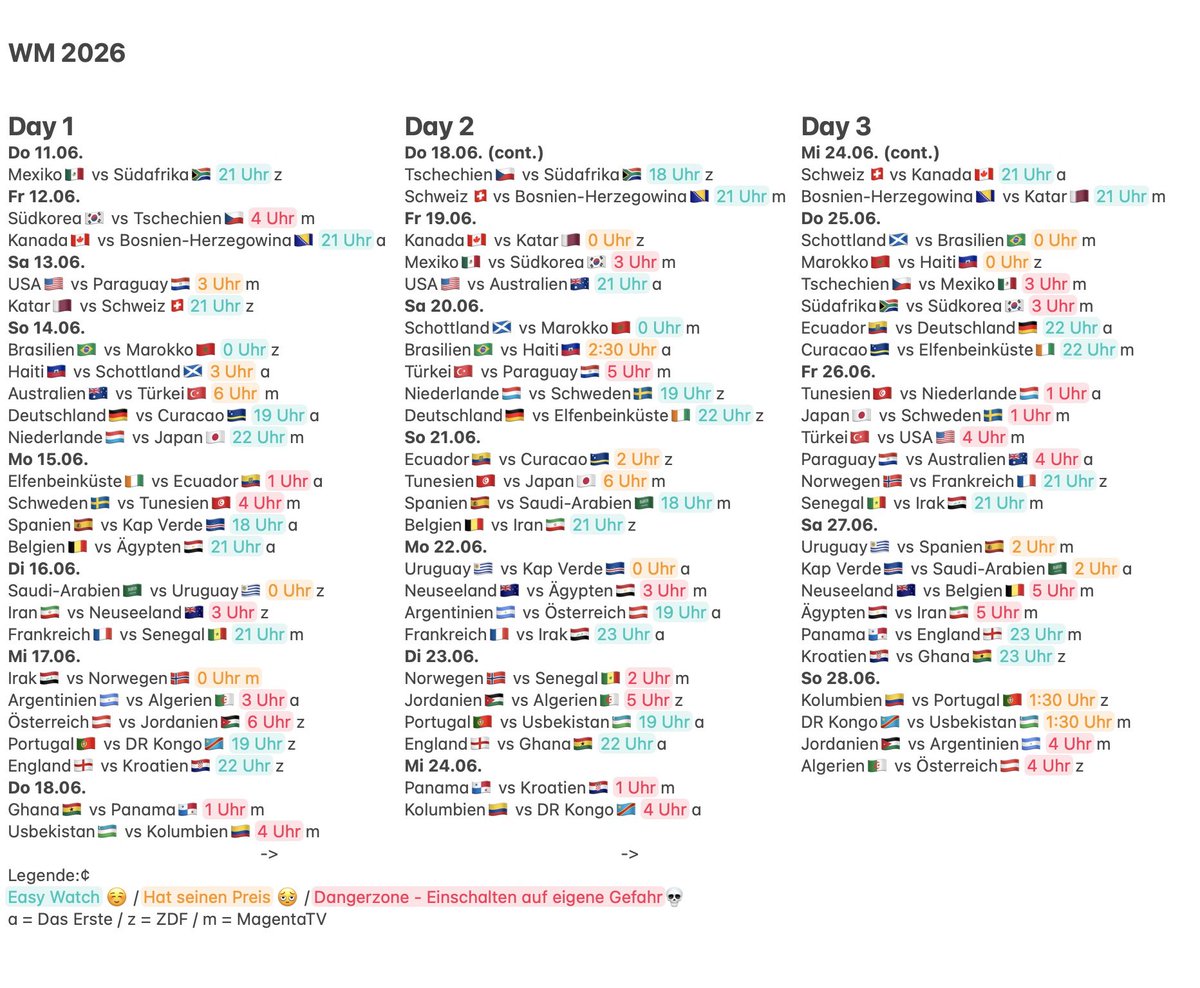 WM 2026

Day 1
Do 11.06.
Mexiko vs Südafrika 21 Uhr z
Fr 12.06.
Südkorea vs Tschechien 4 Uhr m
Kanada vs Bosnien-Herzegowina 21 Uhr a
Sa 13.06.
USA vs Paraguay 3 Uhr m
Katar vs Schweiz 21 Uhr z
So 14.06.
Brasilien vs Marokko 0 Uhr z
Haiti vs Schottland 3 Uhr a
Australien vs Türkei 6 Uhr m
Deutschland vs Curacao 19 Uhr a
Niederlande vs Japan 22 Uhr m
Mo 15.06.
Elfenbeinküste vs Ecuador 1 Uhr a
Schweden vs Tunesien 4 Uhr m
Spanien vs Kap Verde 18 Uhr a
Belgien vs Ägypten 21 Uhr a
Di 16.06.
Saudi-Arabien vs Uruguay 0 Uhr z
Iran vs Neuseeland 3 Uhr z
Frankreich vs Senegal 21 Uhr m
Mi 17.06.
Irak vs Norwegen 0 Uhr m
Argentinien vs Algerien 3 Uhr a
Österreich vs Jordanien 6 Uhr z
Portugal vs DR Kongo 19 Uhr z
England vs Kroatien 22 Uhr z
Do 18.06.
Ghana vs Panama 1 Uhr m
Usbekistan vs Kolumbien 4 Uhr m
->

Day 2
Do 18.06. (cont.)
Tschechien vs Südafrika 18 Uhr z
Schweiz vs Bosnien-Herzegowina 21 Uhr m
Fr 19.06.
Kanada vs Katar 0 Uhr z
Mexiko vs Südkorea 3 Uhr m
USA vs Australien 21 Uhr a
Sa 20.06.
Schottland vs Marokko 0 Uhr m
Brasilien vs Haiti 2:30 Uhr a
Türkei vs Paraguay 5 Uhr m
Niederlande vs Schweden 19 Uhr z
Deutschland vs Elfenbeinküste 22 Uhr z
So 21.06.
Ecuador vs Curacao 2 Uhr z
Tunesien vs Japan 6 Uhr m
Spanien vs Saudi-Arabien 18 Uhr m
Belgien vs Iran 21 Uhr z
Mo 22.06.
Uruguay vs Kap Verde 0 Uhr a
Neuseeland vs Ägypten 3 Uhr m
Argentinien vs Österreich 19 Uhr a
Frankreich vs Irak 23 Uhr a
Di 23.06.
Norwegen vs Senegal 2 Uhr m
Jordanien vs Algerien 5 Uhr z
Portugal vs Usbekistan 19 Uhr a
England vs Ghana 22 Uhr a
Mi 24.06.
Panama vs Kroatien 1 Uhr m
Kolumbien vs DR Kongo 4 Uhr a
->

Day 3
Mi 24.06. (cont.)
Schweiz vs Kanada 21 Uhr a
Bosnien-Herzegowina vs Katar 21 Uhr m
Do 25.06.
Schottland vs Brasilien 0 Uhr m
Marokko vs Haiti 0 Uhr z
Tschechien vs Mexiko 3 Uhr m
Südafrika vs Südkorea 3 Uhr m
Ecuador vs Deutschland 22 Uhr a
Curacao vs Elfenbeinküste 22 Uhr m
Fr 26.06.
Tunesien vs Niederlande 1 Uhr a
Japan vs Schweden 1 Uhr m
Türkei vs USA 4 Uhr m
Paraguay vs Australien 4 Uhr a
Norwegen vs Frankreich 21 Uhr z
Senegal vs Irak 21 Uhr m
Sa 27.06.
Uruguay vs Spanien 2 Uhr m
Kap Verde vs Saudi-Arabien 2 Uhr a
Neuseeland vs Belgien 5 Uhr m
Ägypten vs Iran 5 Uhr m
Panama vs England 23 Uhr m
Kroatien vs Ghana 23 Uhr z
So 28.06.
Kolumbien vs Portugal 1:30 Uhr z
DR Kongo vs Usbekistan 1:30 Uhr m
Jordanien vs Argentinien 4 Uhr m
Algerien vs Österreich 4 Uhr z

Legende:¢
Easy Watch ☺️ / Hat seinen Preis 😳 / Dangerzone - Einschalten auf eigene Gefahr💀
a = Das Erste / z = ZDF / m = MagentaTV